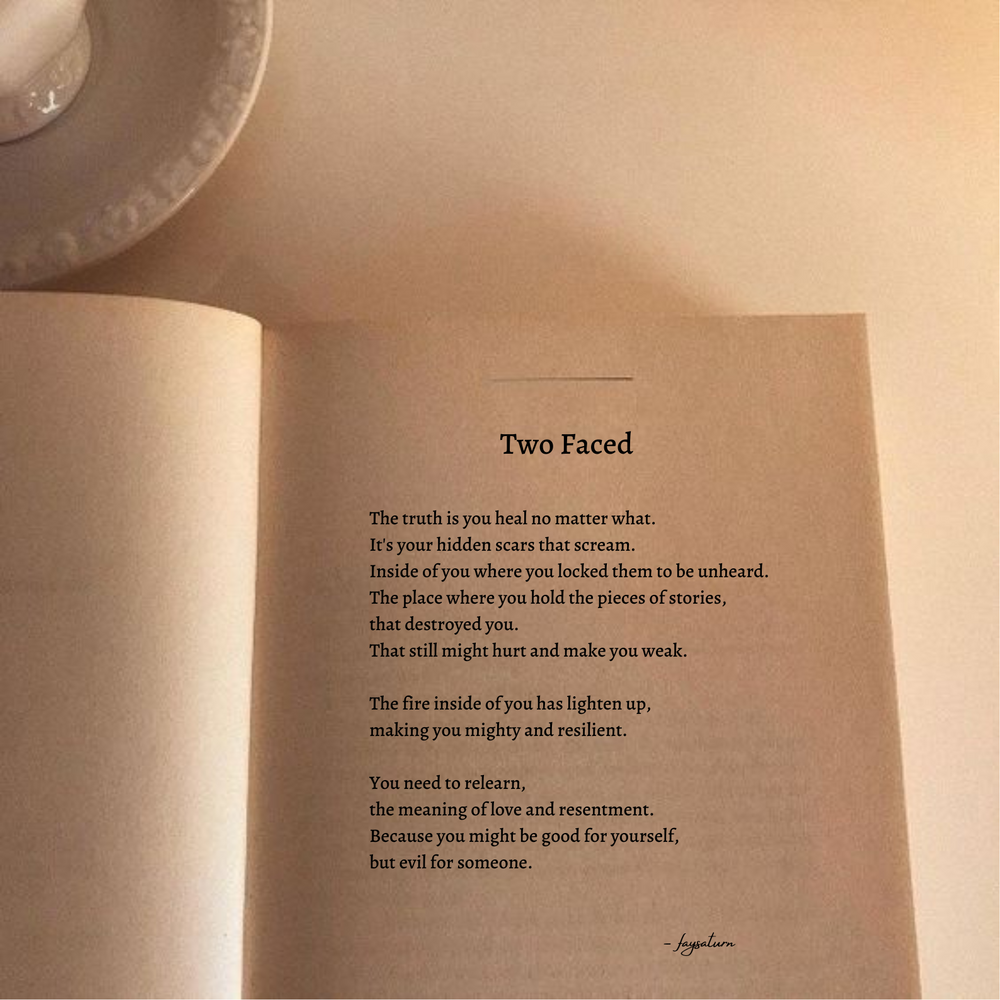 Two Faced

The truth is you heal no matter what.
It's your hidden scars that scream.
Inside of you where you locked them to be unheard.
The place where you hold the pieces of stories,
that destroyed you.
That still might hurt and make you weak.

The fire inside of you has lighten up,
making you mighty and resilient.

You need to relearn,
the meaning of love and resentment.
Because you might be good for yourself,
but evil for someone.

- faysaturn